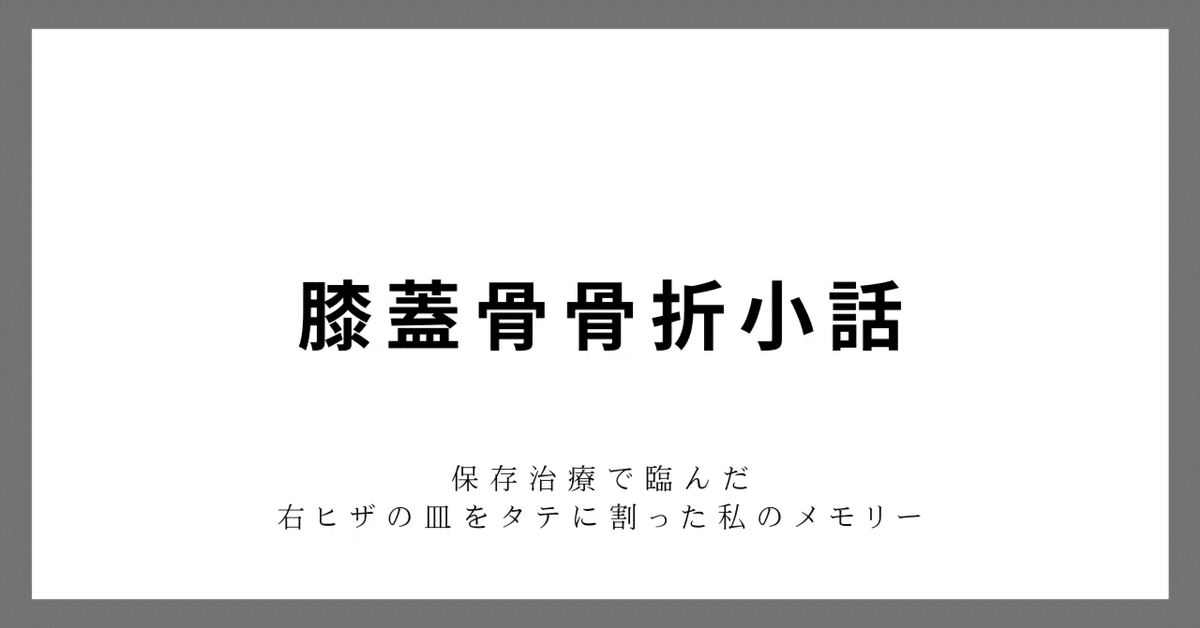 膝蓋骨骨折小話

保存治療で臨んだ
右ヒザの皿をタテに割った私のメモリー